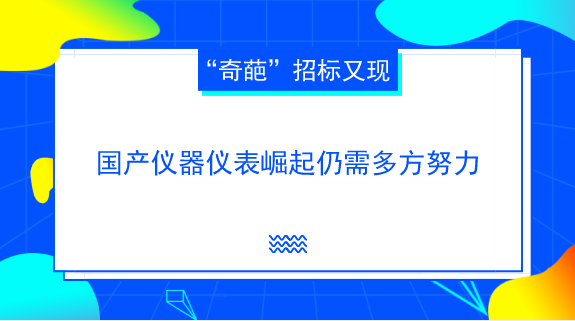 “奇葩”招标又现

国产仪器仪表崛起仍需多方努力